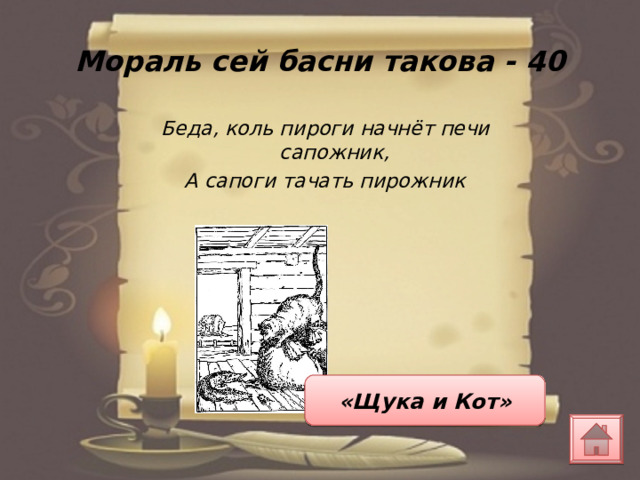 Мораль сей басни такова - 40

Беда, коль пироги начнёт печи сапожник,
А сапоги тачать пирожник

«Щука и Кот»